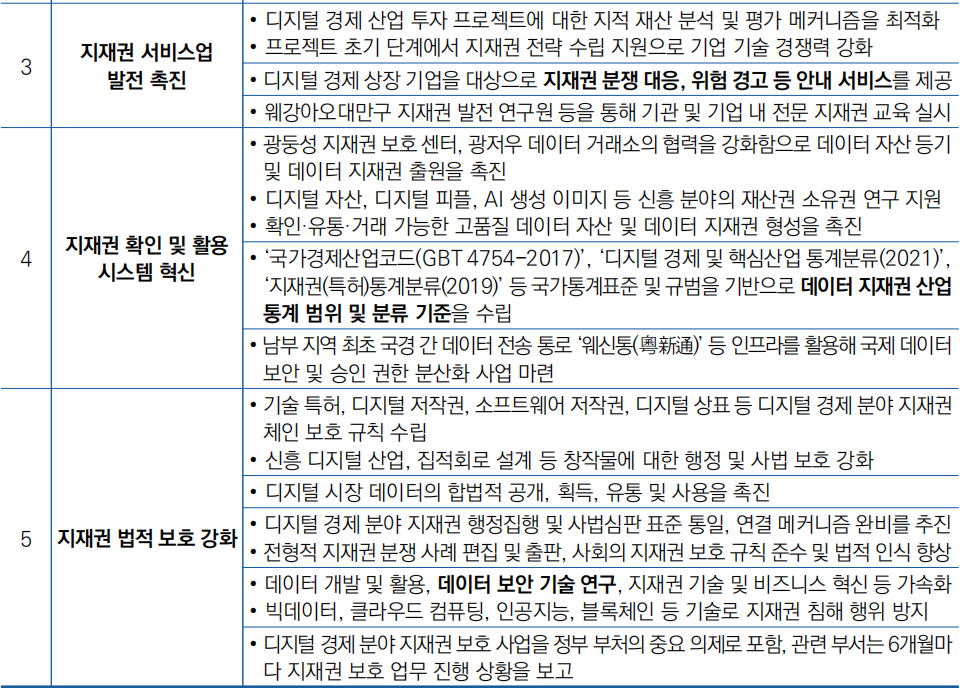 | 3 | 지재권 서비스업 발전 촉진 | • 디지털 경제 산업 투자 프로젝트에 대한 지적 재산 분석 및 평가 메커니즘을 최적화 • 프로젝트 초기 단계에서 지재권 전략 수립 지원으로 기업 기술 경쟁력 강화 |
|---|---|---|
| | | • 디지털 경제 상장 기업을 대상으로 지재권 분쟁 대응, 위험 경고 등 안내 서비스를 제공 |
| | | • 웨강아오대만구 지재권 발전 연구원 등을 통해 기관 및 기업 내 전문 지재권 교육 실시 |
| 4 | 지재권 확인 및 활용 시스템 혁신 | • 광둥성 지재권 보호 센터, 광저우 데이터 거래소의 협력을 강화함으로 데이터 자산 등기 및 데이터 지재권 출원을 촉진 • 디지털 자산, 디지털 피플, AI 생성 이미지 등 신흥 분야의 재산권 소유권 연구 지원 • 확인·유통·거래 가능한 고품질 데이터 자산 및 데이터 지재권 형성을 촉진 |
| | | • '국가경제산업코드(GBT 4754-2017)', '디지털 경제 및 핵심산업 통계분류(2021)', '지재권(특허)통계분류(2019)' 등 국가통계표준 및 규범을 기반으로 데이터 지재권 산업 통계 범위 및 분류 기준을 수립 |
| | | • 남부 지역 최초 국경 간 데이터 전송 통로 '웨신통(粵新通)' 등 인프라를 활용해 국제 데이터 보안 및 승인 권한 분산화 사업 마련 |
| 5 | 지재권 법적 보호 강화 | • 기술 특허, 디지털 저작권, 소프트웨어 저작권, 디지털 상표 등 디지털 경제 분야 지재권 체인 보호 규칙 수립 • 신흥 디지털 산업, 집적회로 설계 등 창작물에 대한 행정 및 사법 보호 강화 |
| | | • 디지털 시장 데이터의 합법적 공개, 획득, 유통 및 사용을 촉진 |
| | | • 디지털 경제 분야 지재권 행정집행 및 사법심판 표준 통일, 연결 메커니즘 완비를 추진 • 전형적 지재권 분쟁 사례 편집 및 출판, 사회의 지재권 보호 규칙 준수 및 법적 인식 향상 |
| | | • 데이터 개발 및 활용, 데이터 보안 기술 연구, 지재권 기술 및 비즈니스 혁신 등 가속화 • 빅데이터, 클라우드 컴퓨팅, 인공지능, 블록체인 등 기술로 지재권 침해 행위 방지 |
| | | • 디지털 경제 분야 지재권 보호 사업을 정부 부처의 중요 의제로 포함, 관련 부서는 6개월마다 지재권 보호 업무 진행 상황을 보고 |